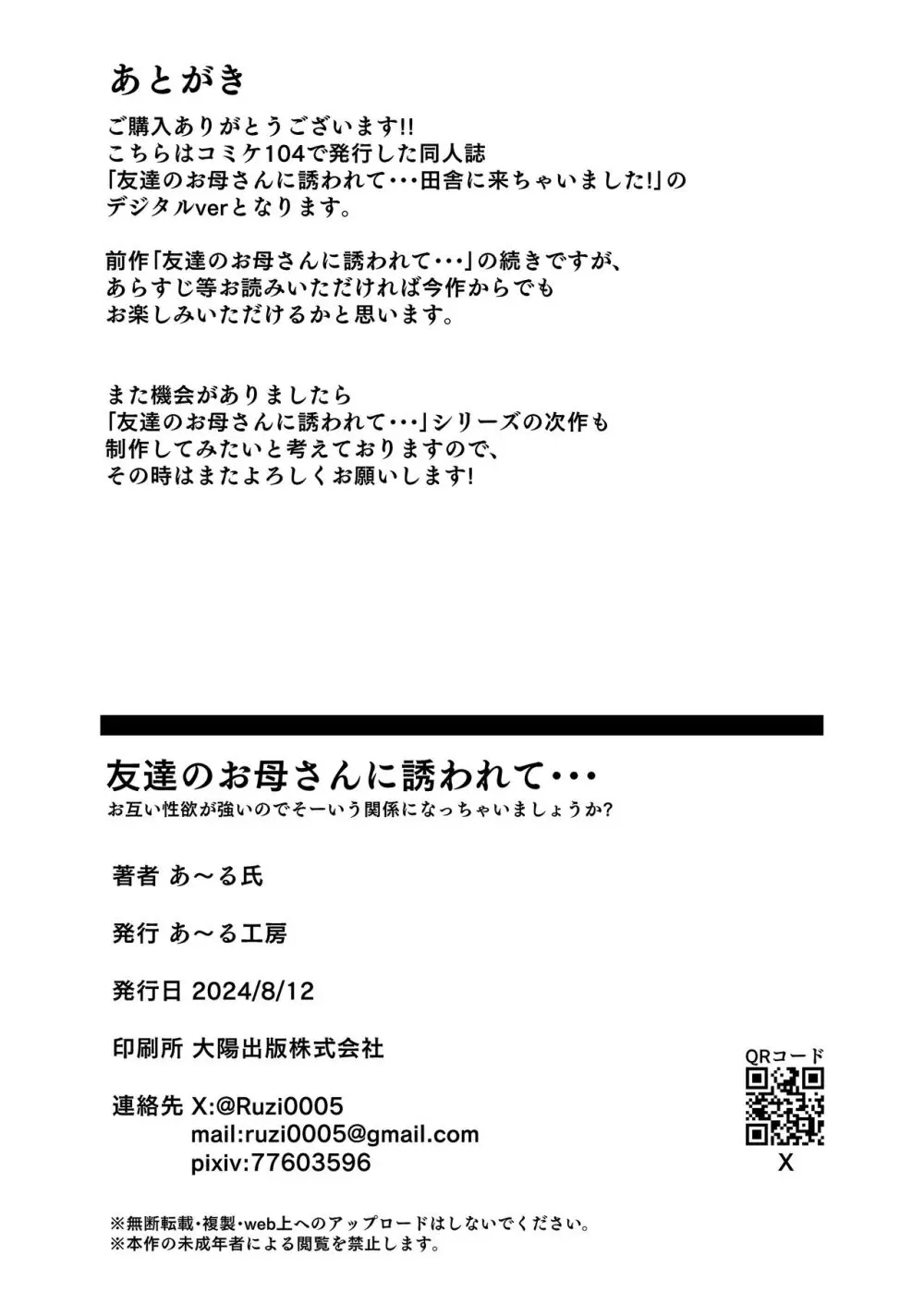 あとがき

ご購入ありがとうございます!!
こちらはコミケ104で発行した同人誌
「友達のお母さんに誘われて･･･田舎に来ちゃいました!」の
デジタルverとなります。

前作「友達のお母さんに誘われて･･･」の続きですが、
あらすじ等お読みいただければ今作からでも
お楽しみいただけるかと思います。

また機会がありましたら
「友達のお母さんに誘われて･･･」シリーズの次作も
制作してみたいと考えておりますので、
その時はまたよろしくお願いします!

友達のお母さんに誘われて･･･
お互い性欲が強いのでそーいう関係になっちゃいましょうか?

著者 あ～る氏

発行 あ～る工房

発行日 2024/8/12

印刷所 大陽出版株式会社

連絡先 X:@Ruzi0005
mail:ruzi0005@gmail.com
pixiv:77603596

QRコード
X

※無断転載・複製・web上へのアップロードはしないでください。
※本作の未成年者による閲覧を禁止します。